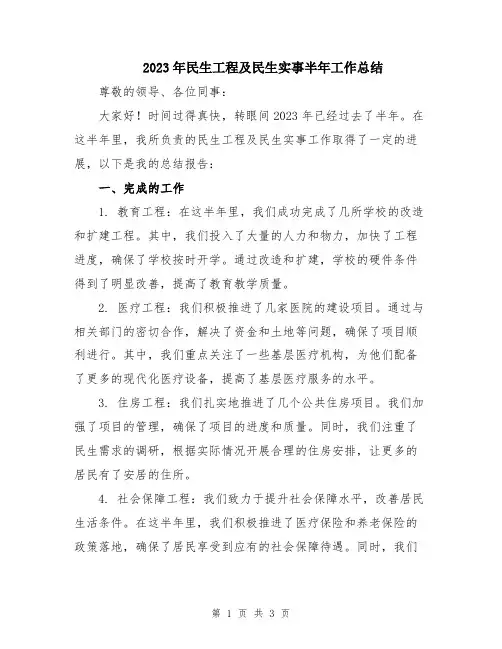 2023年民生工程及民生实事半年工作总结

尊敬的领导、各位同事：

大家好！时间过得真快，转眼间2023年已经过去了半年。在这半年里，我所负责的民生工程及民生实事工作取得了一定的进展，以下是我的总结报告：

一、完成的工作

1. 教育工程：在这半年里，我们成功完成了几所学校的改造和扩建工程。其中，我们投入了大量的人力和物力，加快了工程进度，确保了学校按时开学。通过改造和扩建，学校的硬件条件得到了明显改善，提高了教育教学质量。

2. 医疗工程：我们积极推进了几家医院的建设项目。通过与相关部门的密切合作，解决了资金和土地等问题，确保了项目顺利进行。其中，我们重点关注了一些基层医疗机构，为他们配备了更多的现代化医疗设备，提高了基层医疗服务的水平。

3. 住房工程：我们扎实地推进了几个公共住房项目。我们加强了项目的管理，确保了项目的进度和质量。同时，我们注重了民生需求的调研，根据实际情况开展合理的住房安排，让更多的居民有了安居的住所。

4. 社会保障工程：我们致力于提升社会保障水平，改善居民生活条件。在这半年里，我们积极推进了医疗保险和养老保险的政策落地，确保了居民享受到应有的社会保障待遇。同时，我们

第 1 页 共 3 页